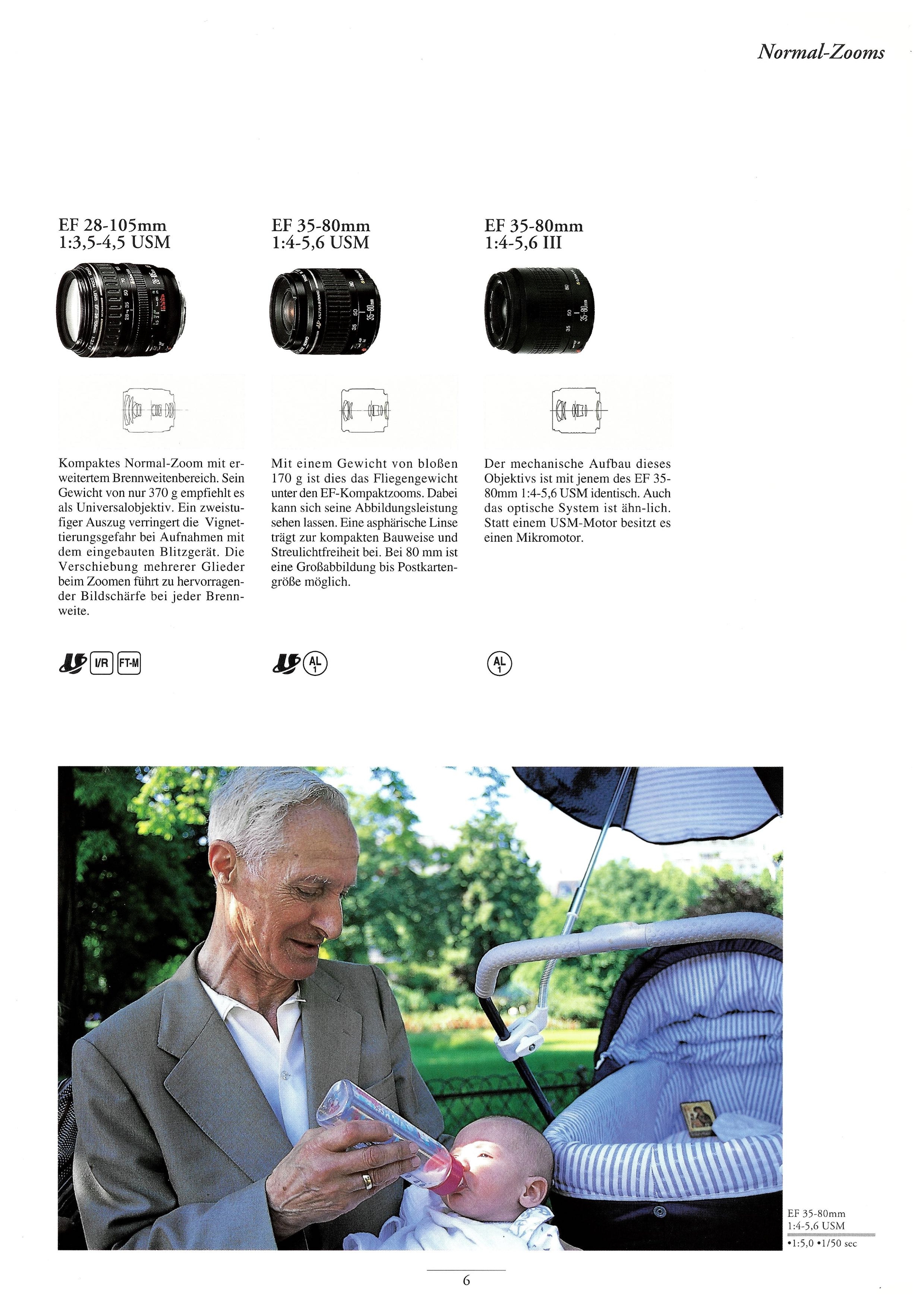 Normal-Zooms

EF 28-105mm
1:3,5-4,5 USM

Kompaktes Normal-Zoom mit erweitertem Brennweitenbereich. Sein Gewicht von nur 370 g empfiehlt es als Universalobjektiv. Ein zweistufiger Auszug verringert die Vignettierungsgefahr bei Aufnahmen mit dem eingebauten Blitzgerät. Die Verschiebung mehrerer Glieder beim Zoomen führt zu hervorragender Bildschärfe bei jeder Brennweite.

I/R FT-M

EF 35-80mm
1:4-5,6 USM

Mit einem Gewicht von bloßen 170 g ist dies das Fliegengewicht unter den EF-Kompaktzooms. Dabei kann sich seine Abbildungsleistung sehen lassen. Eine asphärische Linse trägt zur kompakten Bauweise und Streulichtfreiheit bei. Bei 80 mm ist eine Großabbildung bis Postkartengröße möglich.

AL 1

EF 35-80mm
1:4-5,6 III

Der mechanische Aufbau dieses Objektivs ist mit jenem des EF 35-80mm 1:4-5,6 USM identisch. Auch das optische System ist ähn-lich. Statt einem USM-Motor besitzt es einen Mikromotor.

AL 1

EF 35-80mm
1:4-5,6 USM
•1:5,0 •1/50 sec

6